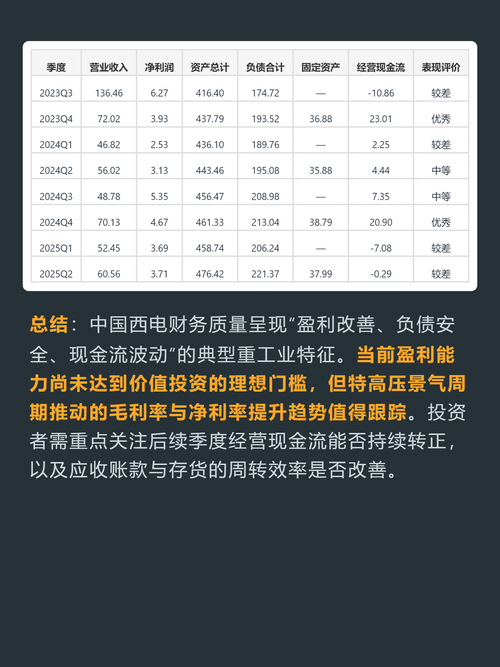 | 季度 | 营业收入 | 净利润 | 资产总计 | 负债合计 | 固定资产 | 经营现金流 | 表现评价 |
|---|---|---|---|---|---|---|---|
| 2023Q3 | 136.46 | 6.27 | 416.40 | 174.72 | — | -10.86 | 较差 |
| 2023Q4 | 72.02 | 3.93 | 437.79 | 193.52 | 36.88 | 23.01 | 优秀 |
| 2024Q1 | 46.82 | 2.53 | 436.10 | 189.76 | — | 2.25 | 较差 |
| 2024Q2 | 56.02 | 3.13 | 443.46 | 195.08 | 35.88 | 4.44 | 中等 |
| 2024Q3 | 48.78 | 5.35 | 456.47 | 208.98 | — | 7.35 | 中等 |
| 2024Q4 | 70.13 | 4.67 | 461.33 | 213.04 | 38.79 | 20.90 | 优秀 |
| 2025Q1 | 52.45 | 3.69 | 458.74 | 206.24 | — | -7.08 | 较差 |
| 2025Q2 | 60.56 | 3.71 | 476.42 | 221.37 | 37.99 | -0.29 | 较差 |

总结：中国西电财务质量呈现“盈利改善、负债安全、现金流波动”的典型重工业特征。当前盈利能力尚未达到价值投资的理想门槛，但特高压景气周期推动的毛利率与净利率提升趋势值得跟踪。投资者需重点关注后续季度经营现金流能否持续转正，以及应收账款与存货的周转效率是否改善。